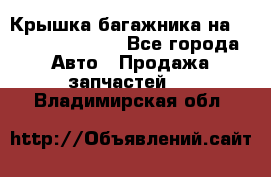 Крышка багажника на
Все города
Авто Продажа запчастей
Владимирская обл

http://Объявлений.сайт